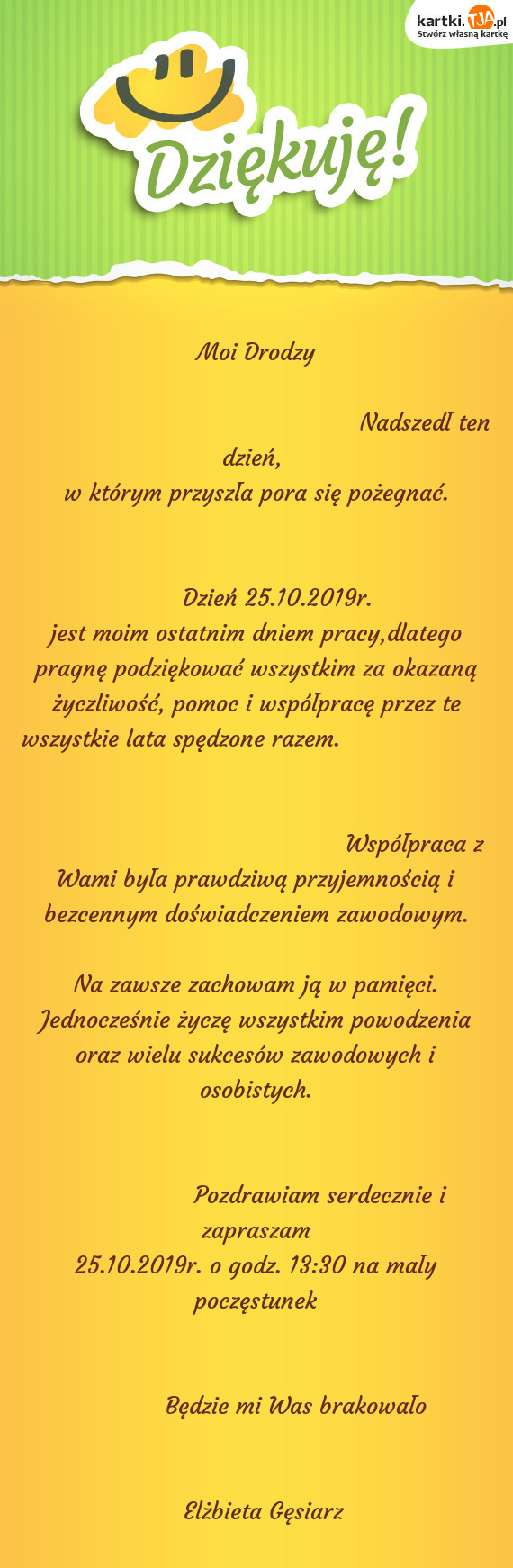 kartki.TJA.pl
Stwórz własną kartkę

Dziękuję!

Moi Drodzy

Nadszedł ten dzień,
w którym przyszła pora się pożegnać.

Dzień 25.10.2019r.
jest moim ostatnim dniem pracy,dlatego pragnę podziękować wszystkim za okazaną życzliwość, pomoc i współpracę przez te wszystkie lata spędzone razem.

Współpraca z Wami była prawdziwą przyjemnością i bezcennym doświadczeniem zawodowym.

Na zawsze zachowam ją w pamięci.
Jednocześnie życzę wszystkim powodzenia oraz wielu sukcesów zawodowych i osobistych.

Pozdrawiam serdecznie i zapraszam
25.10.2019r. o godz. 13:30 na mały poczęstunek

Będzie mi Was brakowało

Elżbieta Gęsiarz